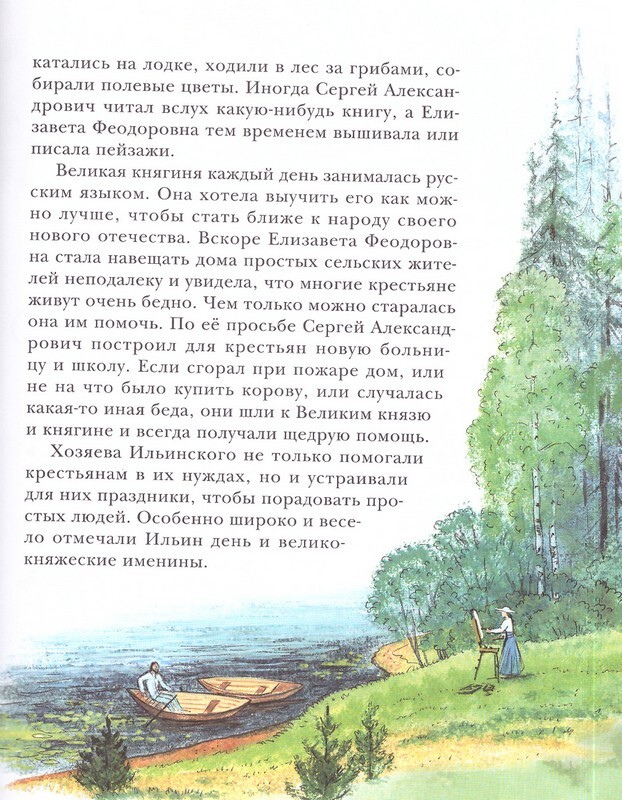 катались на лодке, ходили в лес за грибами, собирали полевые цветы. Иногда Сергей Александрович читал вслух какую-нибудь книгу, а Елизавета Феодоровна тем временем вышивала или писала пейзажи.

Великая княгиня каждый день занималась русским языком. Она хотела выучить его как можно лучше, чтобы стать ближе к народу своего нового отечества. Вскоре Елизавета Феодоровна стала навещать дома простых сельских жителей неподалеку и увидела, что многие крестьяне живут очень бедно. Чем только можно старалась она им помочь. По её просьбе Сергей Александрович построил для крестьян новую больницу и школу. Если сгорал при пожаре дом, или не на что было купить корову, или случалась какая-то иная беда, они шли к Великим князю и княгине и всегда получали щедрую помощь.

Хозяева Ильинского не только помогали крестьянам в их нуждах, но и устраивали для них праздники, чтобы порадовать простых людей. Особенно широко и весело отмечали Ильин день и великокняжеские именины.